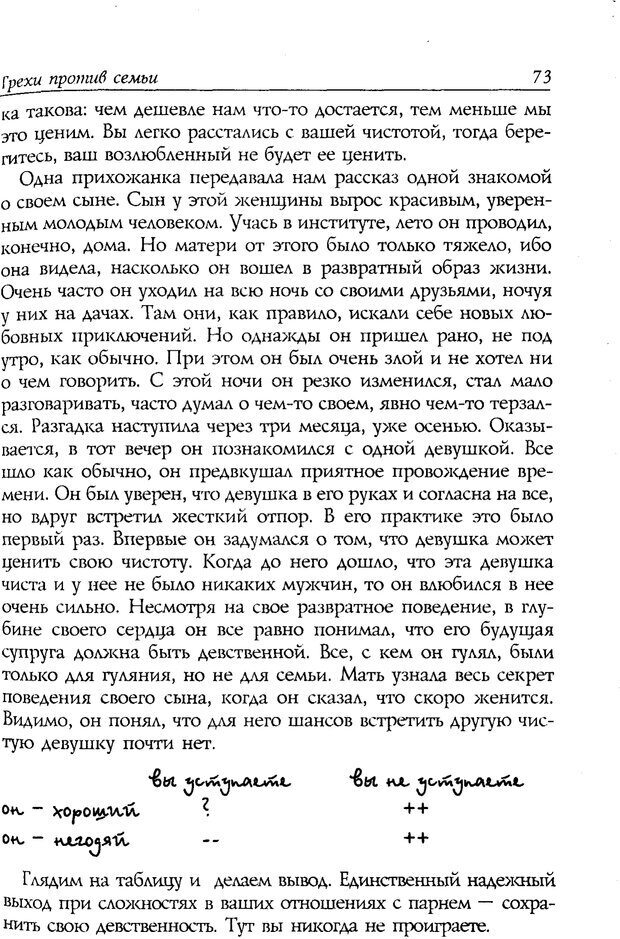 Грехи против семьи 73

ка такова: чем дешевле нам что-то достается, тем меньше мы это ценим. Вы легко расстались с вашей чистотой, тогда берегитесь, ваш возлюбленный не будет ее ценить.

Одна прихожанка передавала нам рассказ одной знакомой о своем сыне. Сын у этой женщины вырос красивым, уверенным молодым человеком. Учась в институте, лето он проводил, конечно, дома. Но матери от этого было только тяжело, ибо она видела, насколько он вошел в развратный образ жизни. Очень часто он уходил на всю ночь со своими друзьями, ночуя у них на дачах. Там они, как правило, искали себе новых любовных приключений. Но однажды он пришел рано, не под утро, как обычно. При этом он был очень злой и не хотел ни о чем говорить. С этой ночи он резко изменился, стал мало разговаривать, часто думал о чем-то своем, явно чем-то терзался. Разгадка наступила через три месяца, уже осенью. Оказывается, в тот вечер он познакомился с одной девушкой. Все шло как обычно, он предвкушал приятное провождение времени. Он был уверен, что девушка в его руках и согласна на все, но вдруг встретил жесткий отпор. В его практике это было первый раз. Впервые он задумался о том, что девушка может ценить свою чистоту. Когда до него дошло, что эта девушка чиста и у нее не было никаких мужчин, то он влюбился в нее очень сильно. Несмотря на свое развратное поведение, в глубине своего сердца он все равно понимал, что его будущая супруга должна быть девственной. Все, с кем он гулял, были только для гуляния, но не для семьи. Мать узнала весь секрет поведения своего сына, когда он сказал, что скоро женится. Видимо, он понял, что для него шансов встретить другую чистую девушку почти нет.

| | вы уступаете | вы не уступаете |
|---|---|---|
| он – хороший | ? | ++ |
| он – негодяй | -- | ++ |

Глядим на таблицу и делаем вывод. Единственный надежный выход при сложностях в ваших отношениях с парнем — сохранить свою девственность. Тут вы никогда не проиграете.